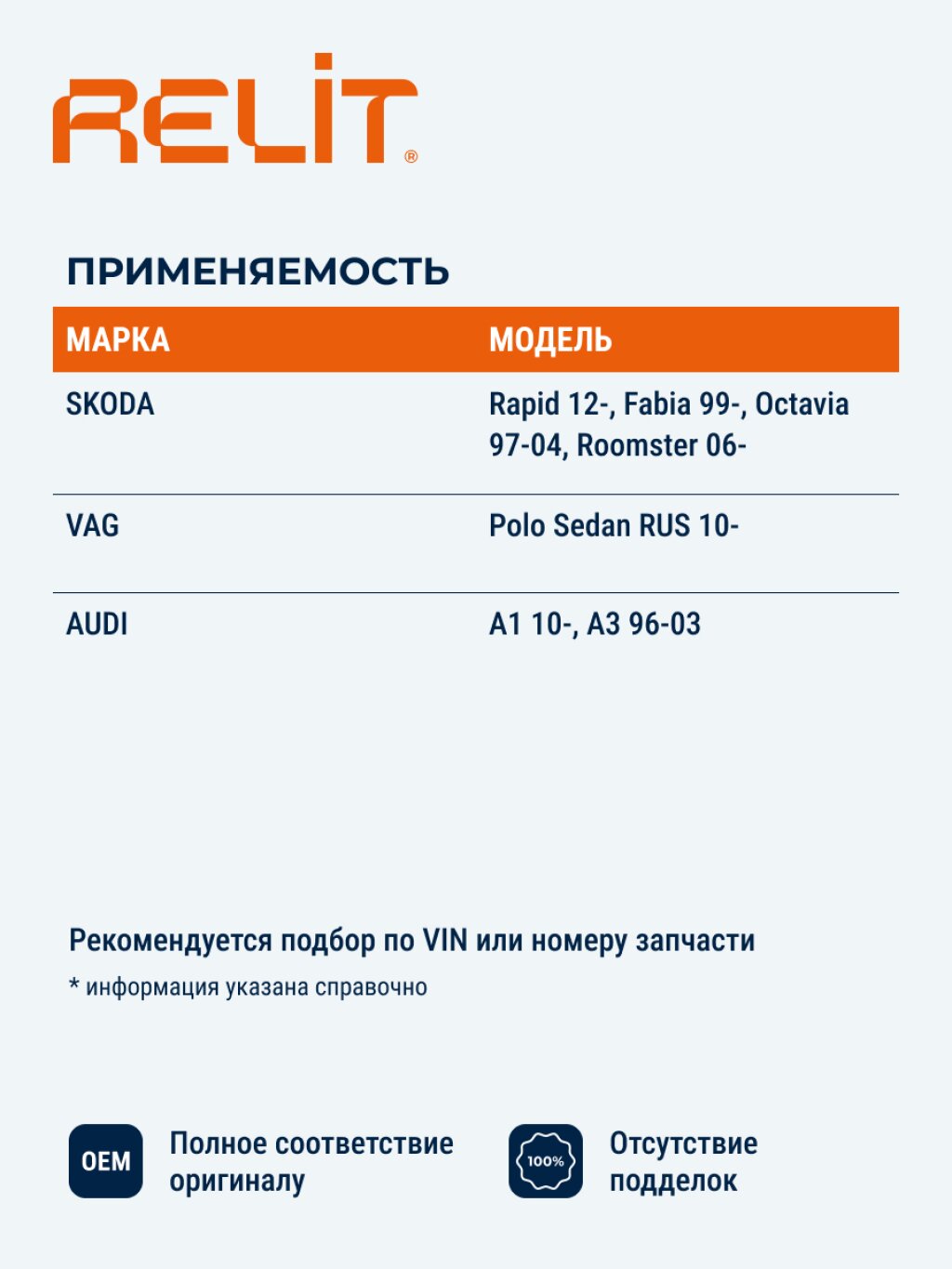 RELIT®

ПРИМЕНЯЕМОСТЬ

| МАРКА | МОДЕЛЬ |
|---|---|
| SKODA | Rapid 12-, Fabia 99-, Octavia 97-04, Roomster 06- |
| VAG | Polo Sedan RUS 10- |
| AUDI | A1 10-, A3 96-03 |

Рекомендуется подбор по VIN или номеру запчасти

* информация указана справочно

OEM Полное соответствие оригиналу

100% Отсутствие подделок